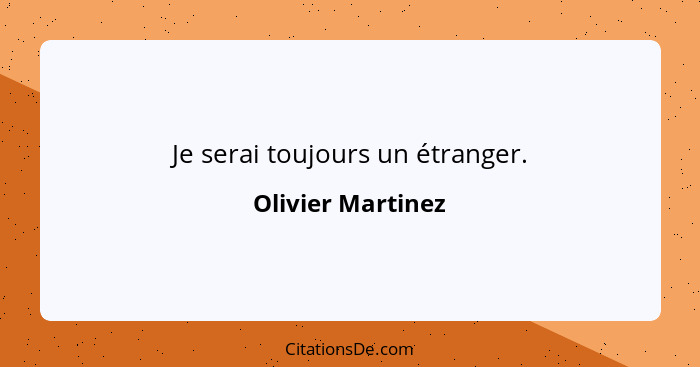 Je serai toujours un étranger.

Olivier Martinez

CitationsDe.com